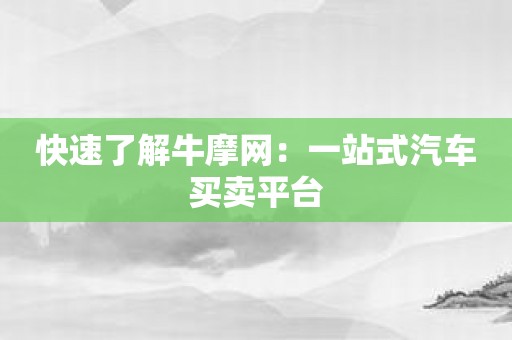 快速了解牛摩网：一站式汽车买卖平台